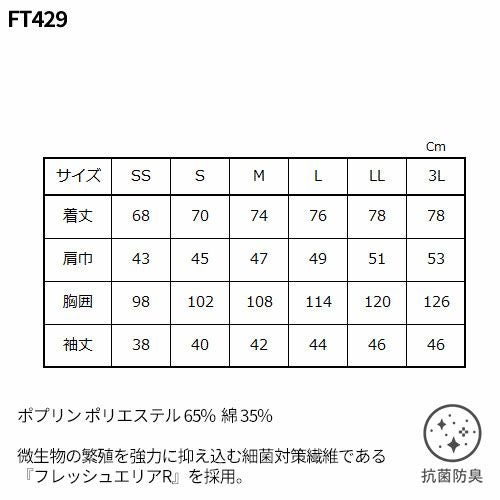 FT429

Cm

| サイズ | SS | S | M | L | LL | 3L |
|---|---|---|---|---|---|---|
| 着丈 | 68 | 70 | 74 | 76 | 78 | 78 |
| 肩巾 | 43 | 45 | 47 | 49 | 51 | 53 |
| 胸囲 | 98 | 102 | 108 | 114 | 120 | 126 |
| 袖丈 | 38 | 40 | 42 | 44 | 46 | 46 |

ポプリン ポリエステル65% 綿35%

微生物の繁殖を強力に抑え込む細菌対策繊維である『フレッシュエリアR』を採用。

抗菌防臭